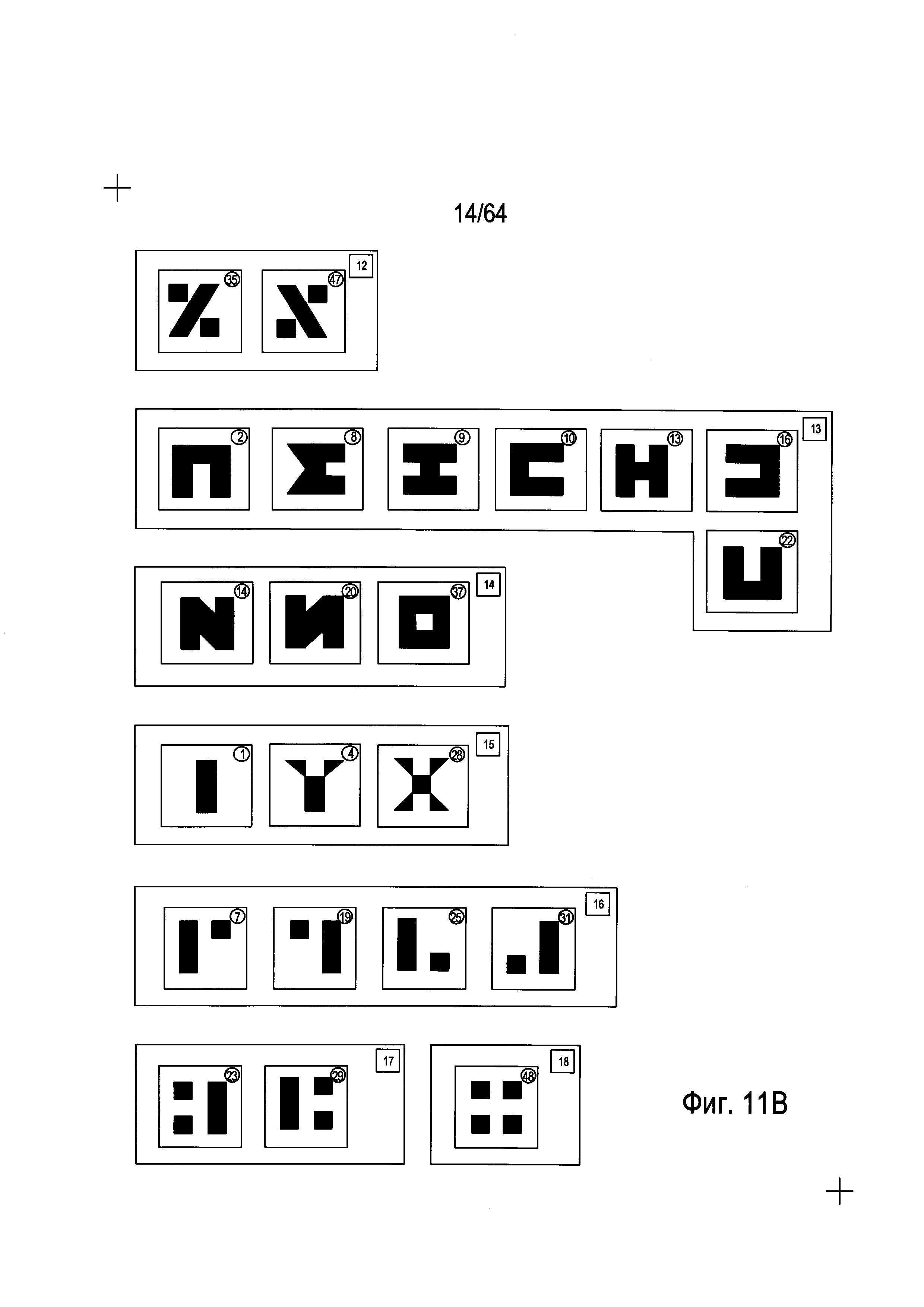 14/64

12
35
47

13
2
8
9
10
13
16
22

14
14
20
37

15
1
4
28

16
7
19
25
31

17
23
29

18
48

Фиг. 11В